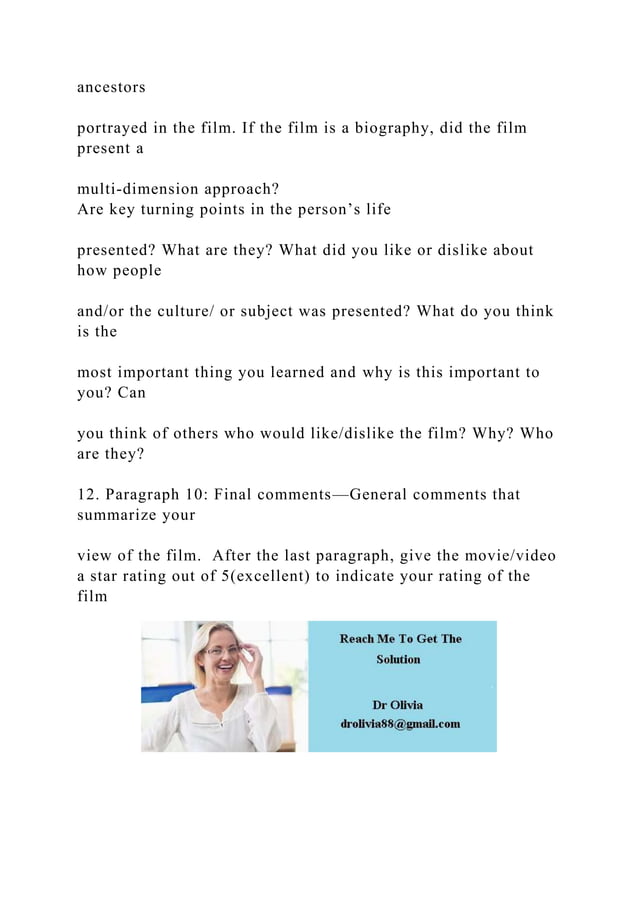 ancestors

portrayed in the film. If the film is a biography, did the film present a

multi-dimension approach?
Are key turning points in the person's life

presented? What are they? What did you like or dislike about how people

and/or the culture/ or subject was presented? What do you think is the

most important thing you learned and why is this important to you? Can

you think of others who would like/dislike the film? Why? Who are they?

12. Paragraph 10: Final comments—General comments that summarize your

view of the film. After the last paragraph, give the movie/video a star rating out of 5(excellent) to indicate your rating of the film

Reach Me To Get The
Solution

Dr Olivia
drolivia88@gmail.com